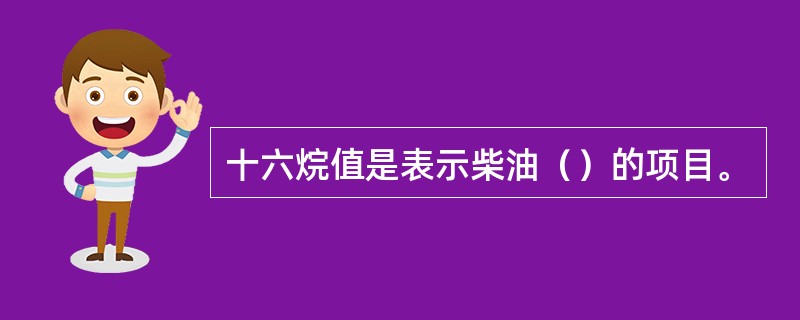 十六烷值是表示柴油（）的项目。